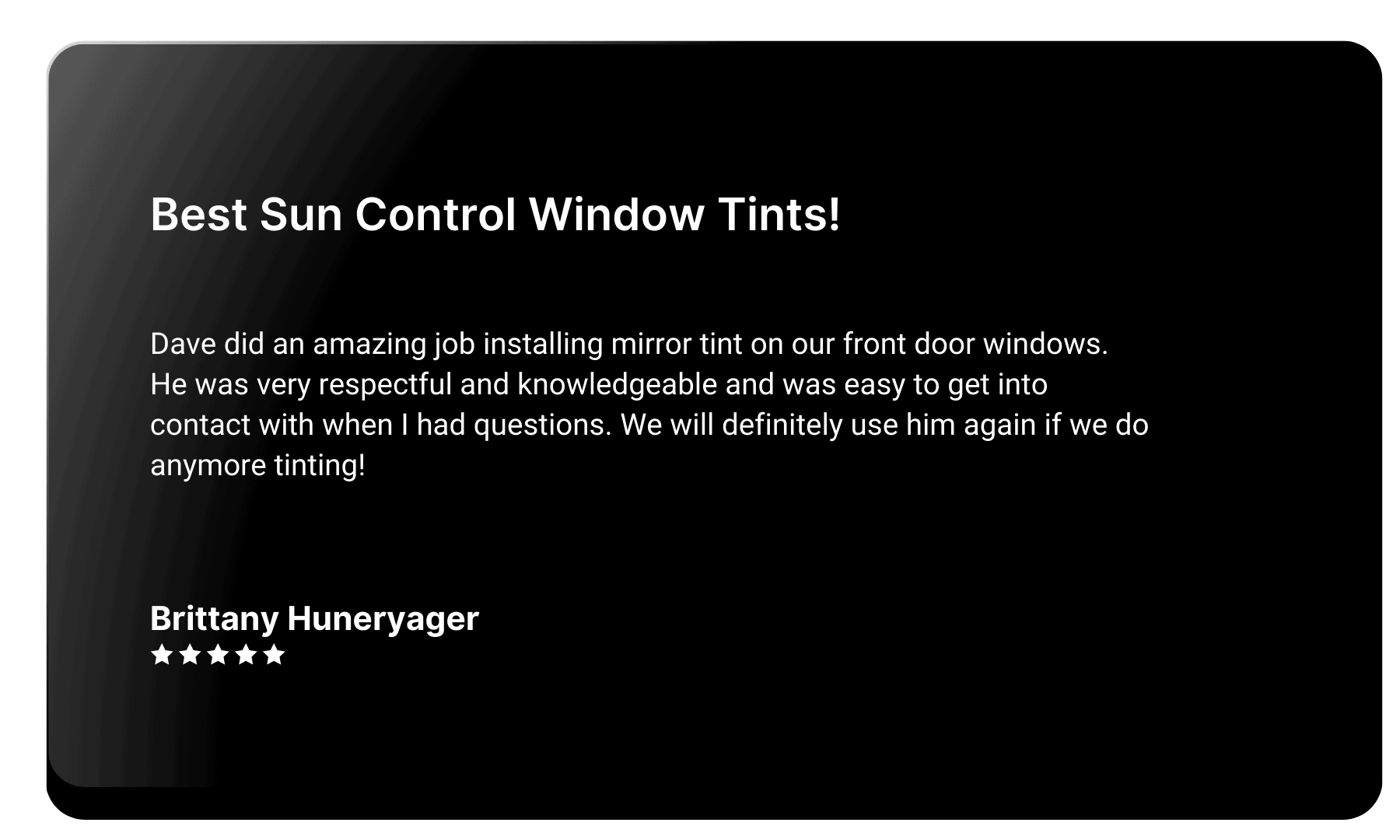 Best Sun Control Window Tints!

Dave did an amazing job installing mirror tint on our front door windows. He was very respectful and knowledgeable and was easy to get into contact with when I had questions. We will definitely use him again if we do anymore tinting!

Brittany Huneryager
★★★★★